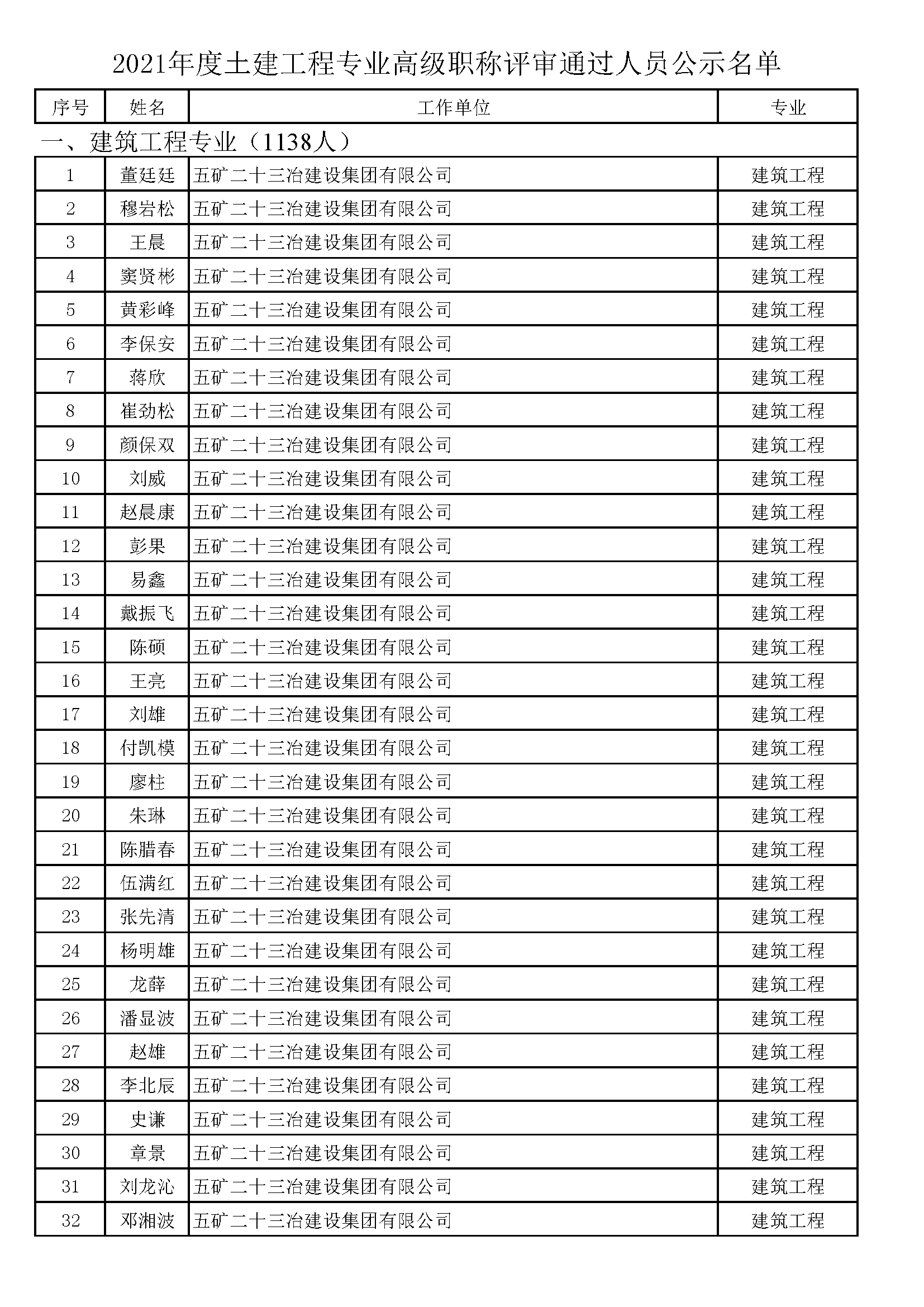 2021年度土建工程专业高级职称评审通过人员公示名单

| 序号 | 姓名 | 工作单位 | 专业 |
|---|---|---|---|
| 一、建筑工程专业（1138人） | | | |
| 1 | 董廷廷 | 五矿二十三冶建设集团有限公司 | 建筑工程 |
| 2 | 穆岩松 | 五矿二十三冶建设集团有限公司 | 建筑工程 |
| 3 | 王晨 | 五矿二十三冶建设集团有限公司 | 建筑工程 |
| 4 | 窦贤彬 | 五矿二十三冶建设集团有限公司 | 建筑工程 |
| 5 | 黄彩峰 | 五矿二十三冶建设集团有限公司 | 建筑工程 |
| 6 | 李保安 | 五矿二十三冶建设集团有限公司 | 建筑工程 |
| 7 | 蒋欣 | 五矿二十三冶建设集团有限公司 | 建筑工程 |
| 8 | 崔劲松 | 五矿二十三冶建设集团有限公司 | 建筑工程 |
| 9 | 颜保双 | 五矿二十三冶建设集团有限公司 | 建筑工程 |
| 10 | 刘威 | 五矿二十三冶建设集团有限公司 | 建筑工程 |
| 11 | 赵晨康 | 五矿二十三冶建设集团有限公司 | 建筑工程 |
| 12 | 彭果 | 五矿二十三冶建设集团有限公司 | 建筑工程 |
| 13 | 易鑫 | 五矿二十三冶建设集团有限公司 | 建筑工程 |
| 14 | 戴振飞 | 五矿二十三冶建设集团有限公司 | 建筑工程 |
| 15 | 陈硕 | 五矿二十三冶建设集团有限公司 | 建筑工程 |
| 16 | 王亮 | 五矿二十三冶建设集团有限公司 | 建筑工程 |
| 17 | 刘雄 | 五矿二十三冶建设集团有限公司 | 建筑工程 |
| 18 | 付凯模 | 五矿二十三冶建设集团有限公司 | 建筑工程 |
| 19 | 廖柱 | 五矿二十三冶建设集团有限公司 | 建筑工程 |
| 20 | 朱琳 | 五矿二十三冶建设集团有限公司 | 建筑工程 |
| 21 | 陈腊春 | 五矿二十三冶建设集团有限公司 | 建筑工程 |
| 22 | 伍满红 | 五矿二十三冶建设集团有限公司 | 建筑工程 |
| 23 | 张先清 | 五矿二十三冶建设集团有限公司 | 建筑工程 |
| 24 | 杨明雄 | 五矿二十三冶建设集团有限公司 | 建筑工程 |
| 25 | 龙薛 | 五矿二十三冶建设集团有限公司 | 建筑工程 |
| 26 | 潘显波 | 五矿二十三冶建设集团有限公司 | 建筑工程 |
| 27 | 赵雄 | 五矿二十三冶建设集团有限公司 | 建筑工程 |
| 28 | 李北辰 | 五矿二十三冶建设集团有限公司 | 建筑工程 |
| 29 | 史谦 | 五矿二十三冶建设集团有限公司 | 建筑工程 |
| 30 | 章景 | 五矿二十三冶建设集团有限公司 | 建筑工程 |
| 31 | 刘龙沁 | 五矿二十三冶建设集团有限公司 | 建筑工程 |
| 32 | 邓湘波 | 五矿二十三冶建设集团有限公司 | 建筑工程 |